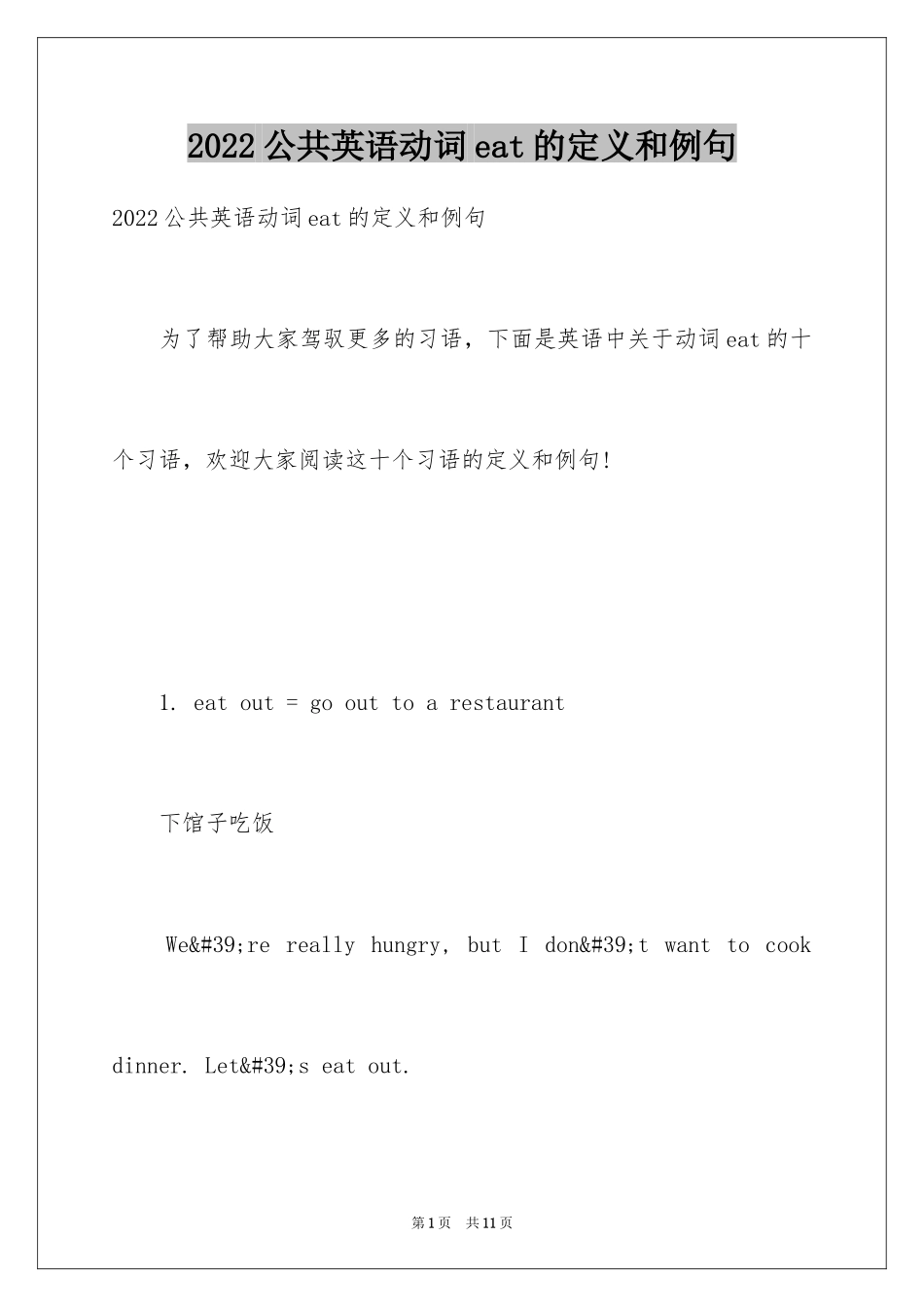 2022公共英语动词eat的定义和例句

2022公共英语动词eat的定义和例句

为了帮助大家驾驭更多的习语，下面是英语中关于动词eat的十个习语，欢迎大家阅读这十个习语的定义和例句!

1. eat out = go out to a restaurant

下馆子吃饭

We&#39;re really hungry, but I don&#39;t want to cook dinner. Let&#39;s eat out.

第1页 共11页